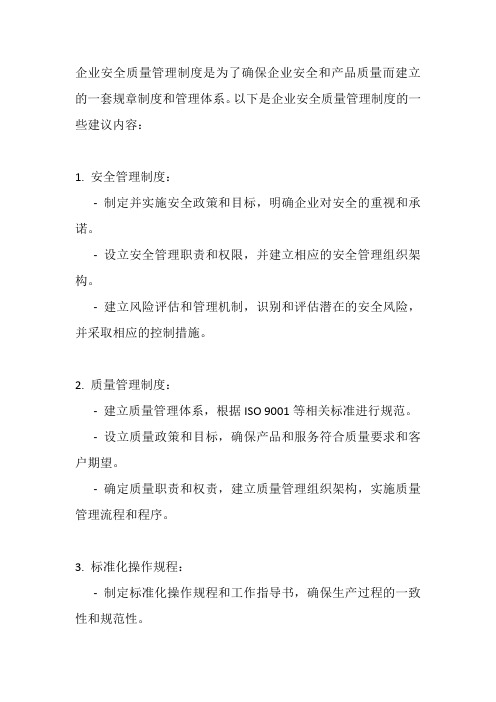 企业安全质量管理制度是为了确保企业安全和产品质量而建立的一套规章制度和管理体系。以下是企业安全质量管理制度的一些建议内容：

1. 安全管理制度：

- 制定并实施安全政策和目标，明确企业对安全的重视和承诺。

- 设立安全管理职责和权限，并建立相应的安全管理组织架构。

- 建立风险评估和管理机制，识别和评估潜在的安全风险，并采取相应的控制措施。

2. 质量管理制度：

- 建立质量管理体系，根据 ISO 9001 等相关标准进行规范。

- 设立质量政策和目标，确保产品和服务符合质量要求和客户期望。

- 确定质量职责和权责，建立质量管理组织架构，实施质量管理流程和程序。

3. 标准化操作规程：

- 制定标准化操作规程和工作指导书，确保生产过程的一致性和规范性。